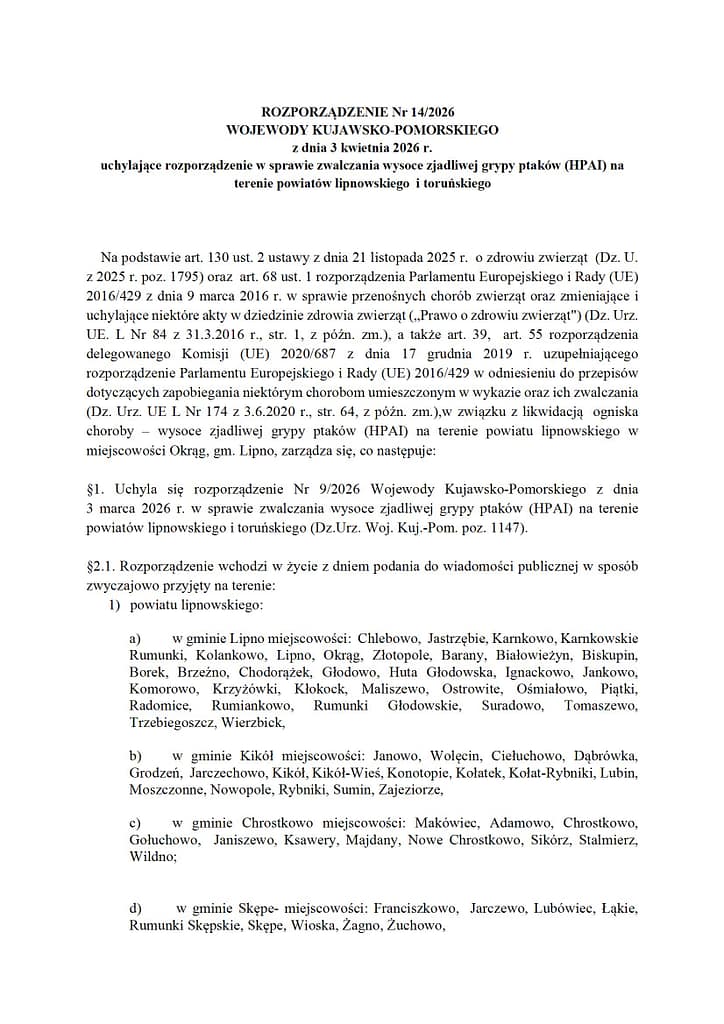 ROZPORZĄDZENIE Nr 14/2026
WOJEWODY KUJAWSKO-POMORSKIEGO
z dnia 3 kwietnia 2026 r.
uchylające rozporządzenie w sprawie zwalczania wysoce zjadliwej grypy ptaków (HPAI) na terenie powiatów lipnowskiego i toruńskiego

Na podstawie art. 130 ust. 2 ustawy z dnia 21 listopada 2025 r. o zdrowiu zwierząt (Dz. U. z 2025 r. poz. 1795) oraz art. 68 ust. 1 rozporządzenia Parlamentu Europejskiego i Rady (UE) 2016/429 z dnia 9 marca 2016 r. w sprawie przenośnych chorób zwierząt oraz zmieniające i uchylające niektóre akty w dziedzinie zdrowia zwierząt („Prawo o zdrowiu zwierząt") (Dz. Urz. UE. L Nr 84 z 31.3.2016 r., str. 1, z późn. zm.), a także art. 39, art. 55 rozporządzenia delegowanego Komisji (UE) 2020/687 z dnia 17 grudnia 2019 r. uzupełniającego rozporządzenie Parlamentu Europejskiego i Rady (UE) 2016/429 w odniesieniu do przepisów dotyczących zapobiegania niektórym chorobom umieszczonym w wykazie oraz ich zwalczania (Dz. Urz. UE L Nr 174 z 3.6.2020 r., str. 64, z późn. zm.),w związku z likwidacją ogniska choroby – wysoce zjadliwej grypy ptaków (HPAI) na terenie powiatu lipnowskiego w miejscowości Okrąg, gm. Lipno, zarządza się, co następuje:

§1. Uchyla się rozporządzenie Nr 9/2026 Wojewody Kujawsko-Pomorskiego z dnia 3 marca 2026 r. w sprawie zwalczania wysoce zjadliwej grypy ptaków (HPAI) na terenie powiatów lipnowskiego i toruńskiego (Dz.Urz. Woj. Kuj.-Pom. poz. 1147).

§2.1. Rozporządzenie wchodzi w życie z dniem podania do wiadomości publicznej w sposób zwyczajowo przyjęty na terenie:
1) powiatu lipnowskiego:

a) w gminie Lipno miejscowości: Chlebowo, Jastrzębie, Karnkowo, Karnkowskie Rumunki, Kolankowo, Lipno, Okrąg, Złotopole, Barany, Białowieżyn, Biskupin, Borek, Brzeźno, Chodorążek, Głodowo, Huta Głodowska, Ignackowo, Jankowo, Komorowo, Krzyżówki, Kłokock, Maliszewo, Ostrowite, Ośmiałowo, Piątki, Radomice, Rumiankowo, Rumunki Głodowskie, Suradowo, Tomaszewo, Trzebiegoszcz, Wierzbick,

b) w gminie Kikół miejscowości: Janowo, Wolęcin, Ciełuchowo, Dąbrówka, Grodzeń, Jarczechowo, Kikół, Kikół-Wieś, Konotopie, Kołatek, Kołat-Rybniki, Lubin, Moszczonne, Nowopole, Rybniki, Sumin, Zajeziorze,

c) w gminie Chrostkowo miejscowości: Makówiec, Adamowo, Chrostkowo, Gołuchowo, Janiszewo, Ksawery, Majdany, Nowe Chrostkowo, Sikórz, Stalmierz, Wildno;

d) w gminie Skępe- miejscowości: Franciszkowo, Jarczewo, Lubówiec, Łąkie, Rumunki Skępskie, Skępe, Wioska, Żagno, Żuchowo,